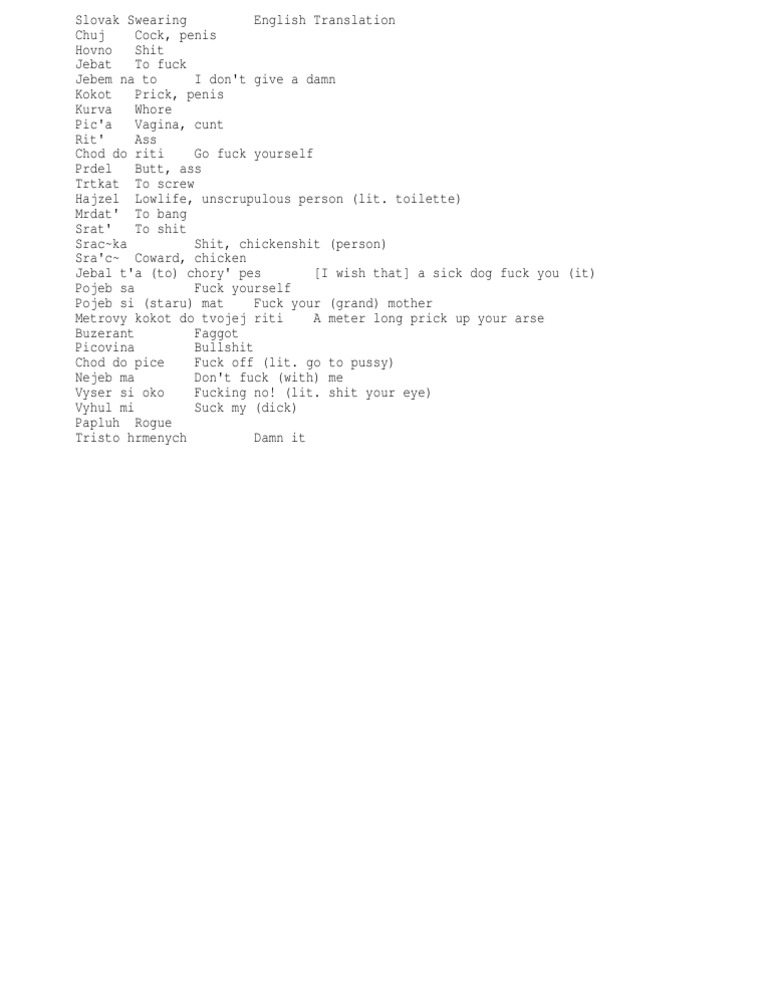 | Slovak Swearing | English Translation |
|---|---|
| Chuj | Cock, penis |
| Hovno | Shit |
| Jebat | To fuck |
| Jebem na to | I don't give a damn |
| Kokot | Prick, penis |
| Kurva | Whore |
| Pic'a | Vagina, cunt |
| Rit' | Ass |
| Chod do riti | Go fuck yourself |
| Prdel | Butt, ass |
| Trtkat | To screw |
| Hajzel | Lowlife, unscrupulous person (lit. toilette) |
| Mrdat' | To bang |
| Srat' | To shit |
| Srac~ka | Shit, chickenshit (person) |
| Sra'c~ | Coward, chicken |
| Jebal t'a (to) chory' pes | [I wish that] a sick dog fuck you (it) |
| Pojeb sa | Fuck yourself |
| Pojeb si (staru) mat | Fuck your (grand) mother |
| Metrovy kokot do tvojej riti | A meter long prick up your arse |
| Buzerant | Faggot |
| Picovina | Bullshit |
| Chod do pice | Fuck off (lit. go to pussy) |
| Nejeb ma | Don't fuck (with) me |
| Vyser si oko | Fucking no! (lit. shit your eye) |
| Vyhul mi | Suck my (dick) |
| Papluh | Rogue |
| Tristo hrmenych | Damn it |